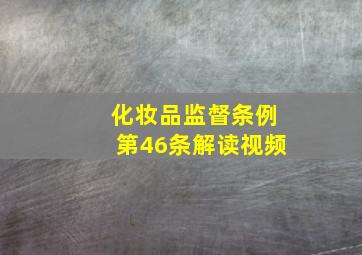 化妆品监督条例
第46条解读视频